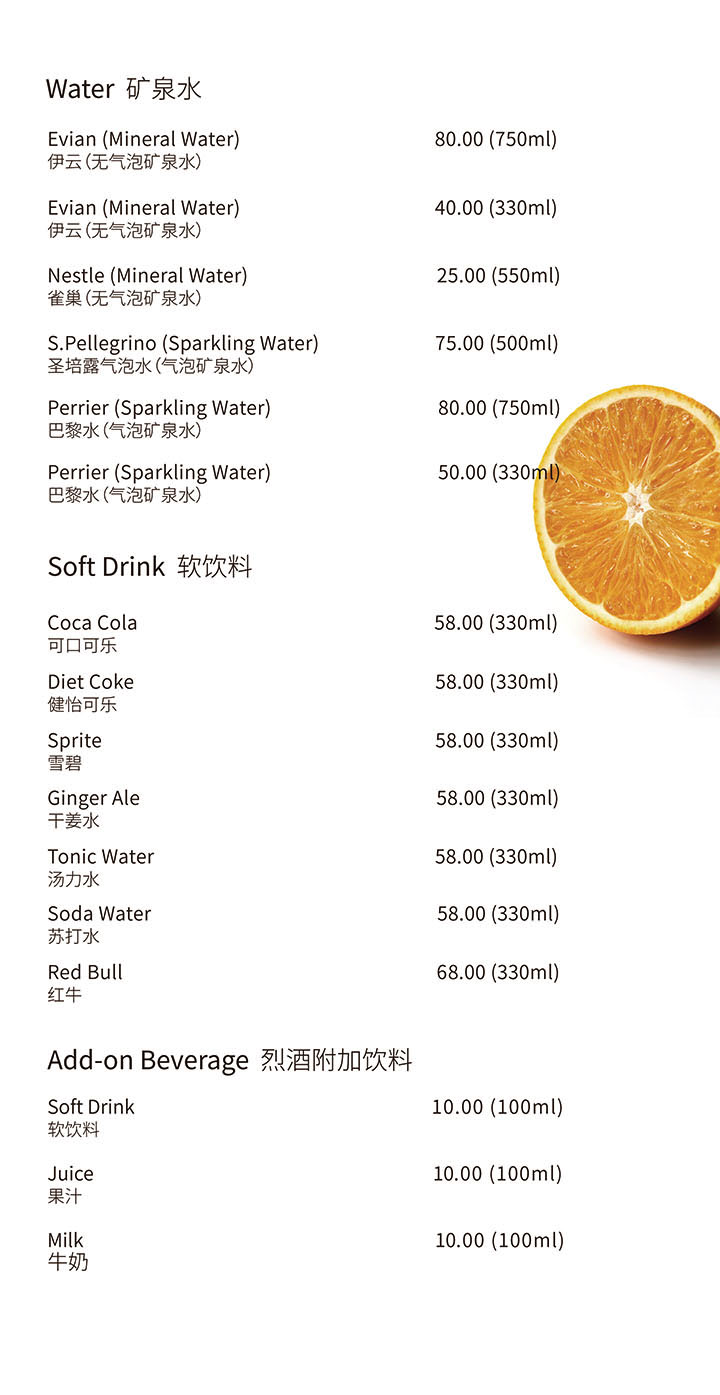 Water 矿泉水

Evian (Mineral Water) 80.00 (750ml)
伊云(无气泡矿泉水)

Evian (Mineral Water) 40.00 (330ml)
伊云(无气泡矿泉水)

Nestle (Mineral Water) 25.00 (550ml)
雀巢(无气泡矿泉水)

S.Pellegrino (Sparkling Water) 75.00 (500ml)
圣培露气泡水(气泡矿泉水)

Perrier (Sparkling Water) 80.00 (750ml)
巴黎水(气泡矿泉水)

Perrier (Sparkling Water) 50.00 (330ml)
巴黎水(气泡矿泉水)

Soft Drink 软饮料

Coca Cola 58.00 (330ml)
可口可乐

Diet Coke 58.00 (330ml)
健怡可乐

Sprite 58.00 (330ml)
雪碧

Ginger Ale 58.00 (330ml)
干姜水

Tonic Water 58.00 (330ml)
汤力水

Soda Water 58.00 (330ml)
苏打水

Red Bull 68.00 (330ml)
红牛

Add-on Beverage 烈酒附加饮料

Soft Drink 10.00 (100ml)
软饮料

Juice 10.00 (100ml)
果汁

Milk 10.00 (100ml)
牛奶